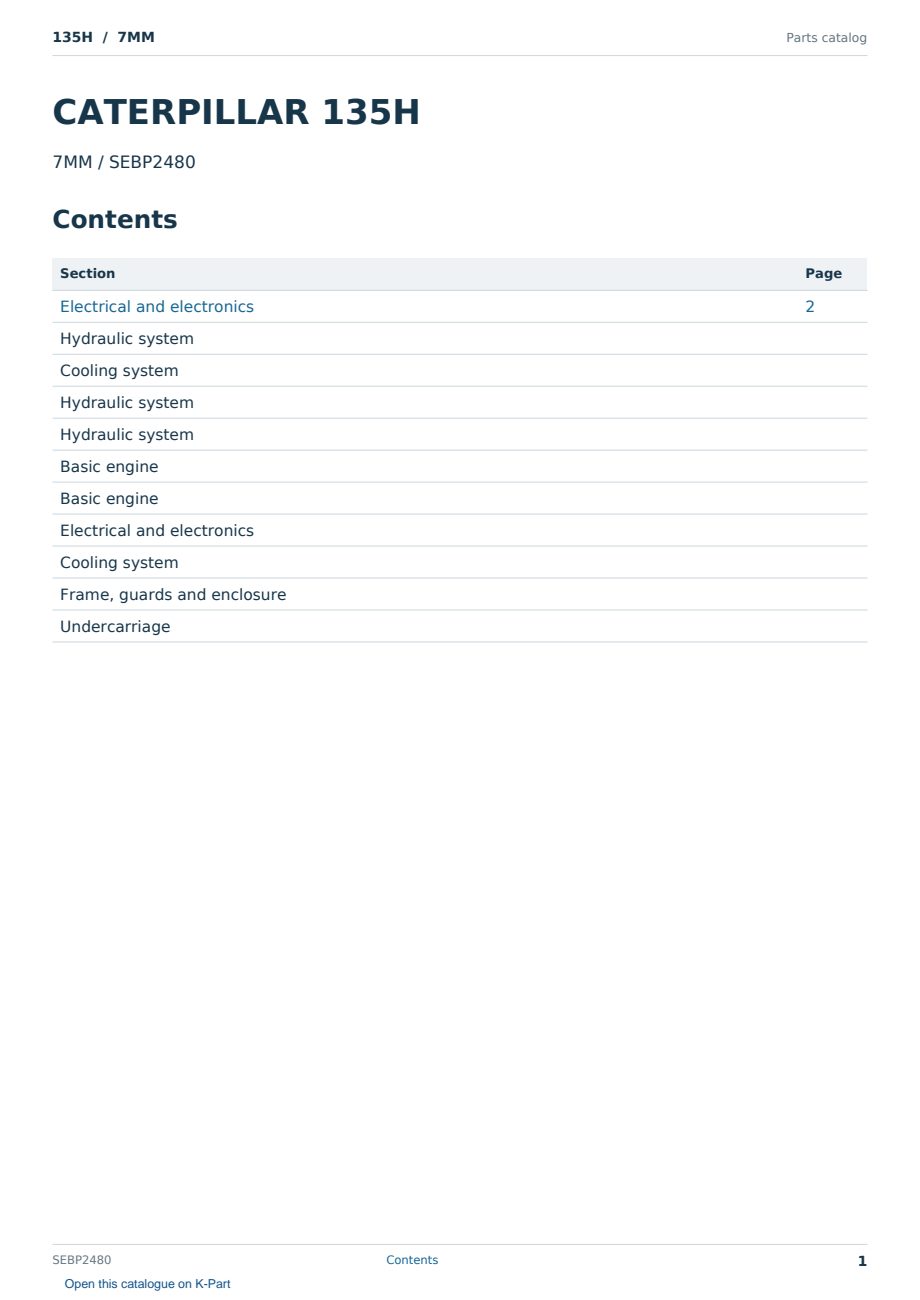 135H / 7MM

Parts catalog

CATERPILLAR 135H

7MM / SEBP2480

Contents

| Section | Page |
|---|---|
| Electrical and electronics | 2 |
| Hydraulic system | |
| Cooling system | |
| Hydraulic system | |
| Hydraulic system | |
| Basic engine | |
| Basic engine | |
| Electrical and electronics | |
| Cooling system | |
| Frame, guards and enclosure | |
| Undercarriage | |

SEBP2480

Contents

1

Open this catalogue on K-Part